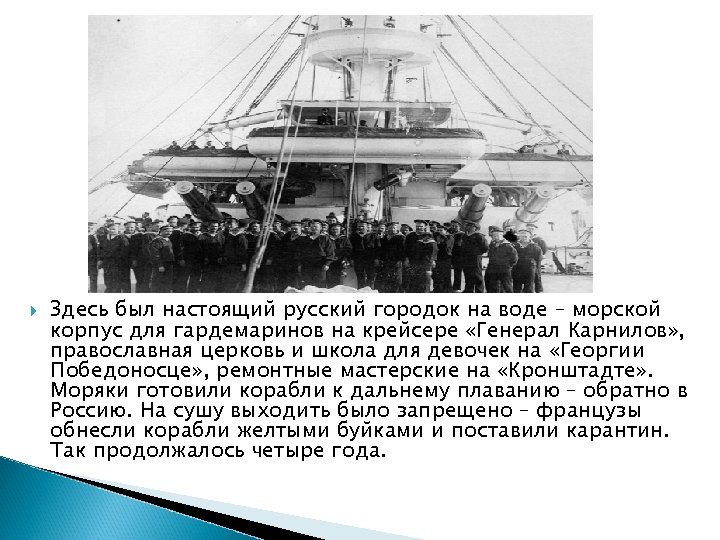 Здесь был настоящий русский городок на воде – морской корпус для гардемаринов на крейсере «Генерал Карнилов», православная церковь и школа для девочек на «Георгии Победоносце», ремонтные мастерские на «Кронштадте». Моряки готовили корабли к дальнему плаванию – обратно в Россию. На сушу выходить было запрещено – французы обнесли корабли желтыми буйками и поставили карантин. Так продолжалось четыре года.